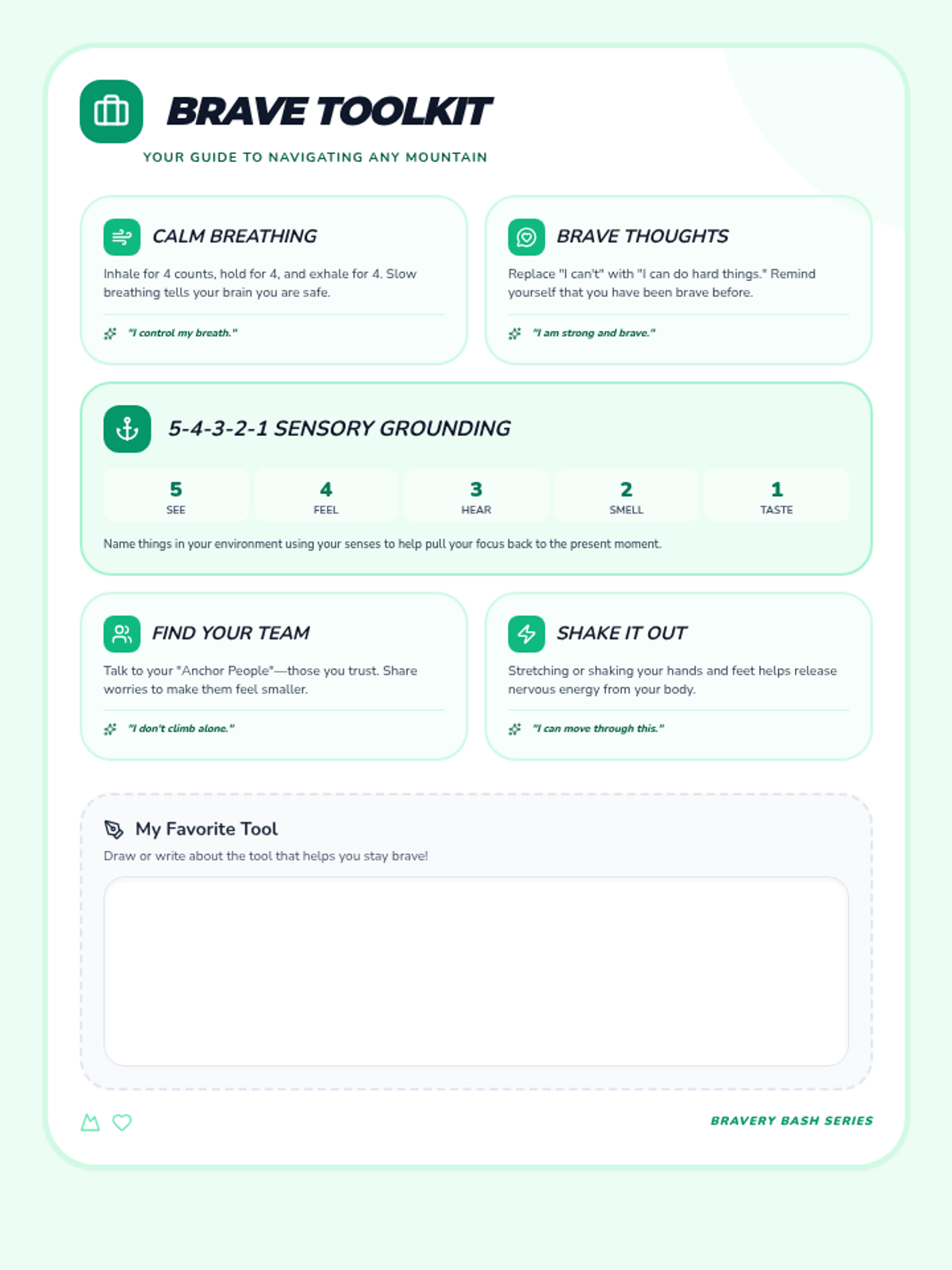 BRAVE TOOLKIT

YOUR GUIDE TO NAVIGATING ANY MOUNTAIN

CALM BREATHING

Inhale for 4 counts, hold for 4, and exhale for 4. Slow breathing tells your brain you are safe.

"I control my breath."

BRAVE THOUGHTS

Replace "I can't" with "I can do hard things." Remind yourself that you have been brave before.

"I am strong and brave."

5-4-3-2-1 SENSORY GROUNDING

5
SEE

4
FEEL

3
HEAR

2
SMELL

1
TASTE

Name things in your environment using your senses to help pull your focus back to the present moment.

FIND YOUR TEAM

Talk to your "Anchor People"—those you trust. Share worries to make them feel smaller.

"I don't climb alone."

SHAKE IT OUT

Stretching or shaking your hands and feet helps release nervous energy from your body.

"I can move through this."

My Favorite Tool

Draw or write about the tool that helps you stay brave!

BRAVERY BASH SERIES